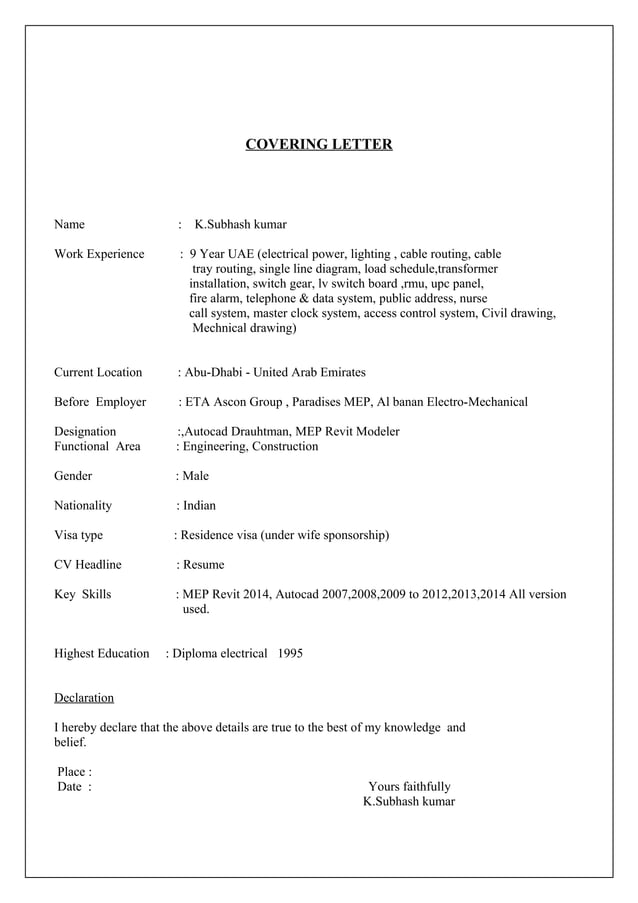 COVERING LETTER

Name : K.Subhash kumar

Work Experience : 9 Year UAE (electrical power, lighting , cable routing, cable tray routing, single line diagram, load schedule,transformer installation, switch gear, lv switch board ,rmu, upc panel, fire alarm, telephone & data system, public address, nurse call system, master clock system, access control system, Civil drawing, Mechnical drawing)

Current Location : Abu-Dhabi - United Arab Emirates

Before Employer : ETA Ascon Group , Paradises MEP, Al banan Electro-Mechanical

Designation :,Autocad Drauhtman, MEP Revit Modeler
Functional Area : Engineering, Construction

Gender : Male

Nationality : Indian

Visa type : Residence visa (under wife sponsorship)

CV Headline : Resume

Key Skills : MEP Revit 2014, Autocad 2007,2008,2009 to 2012,2013,2014 All version used.

Highest Education : Diploma electrical 1995

Declaration

I hereby declare that the above details are true to the best of my knowledge and belief.

Place :
Date :

Yours faithfully
K.Subhash kumar